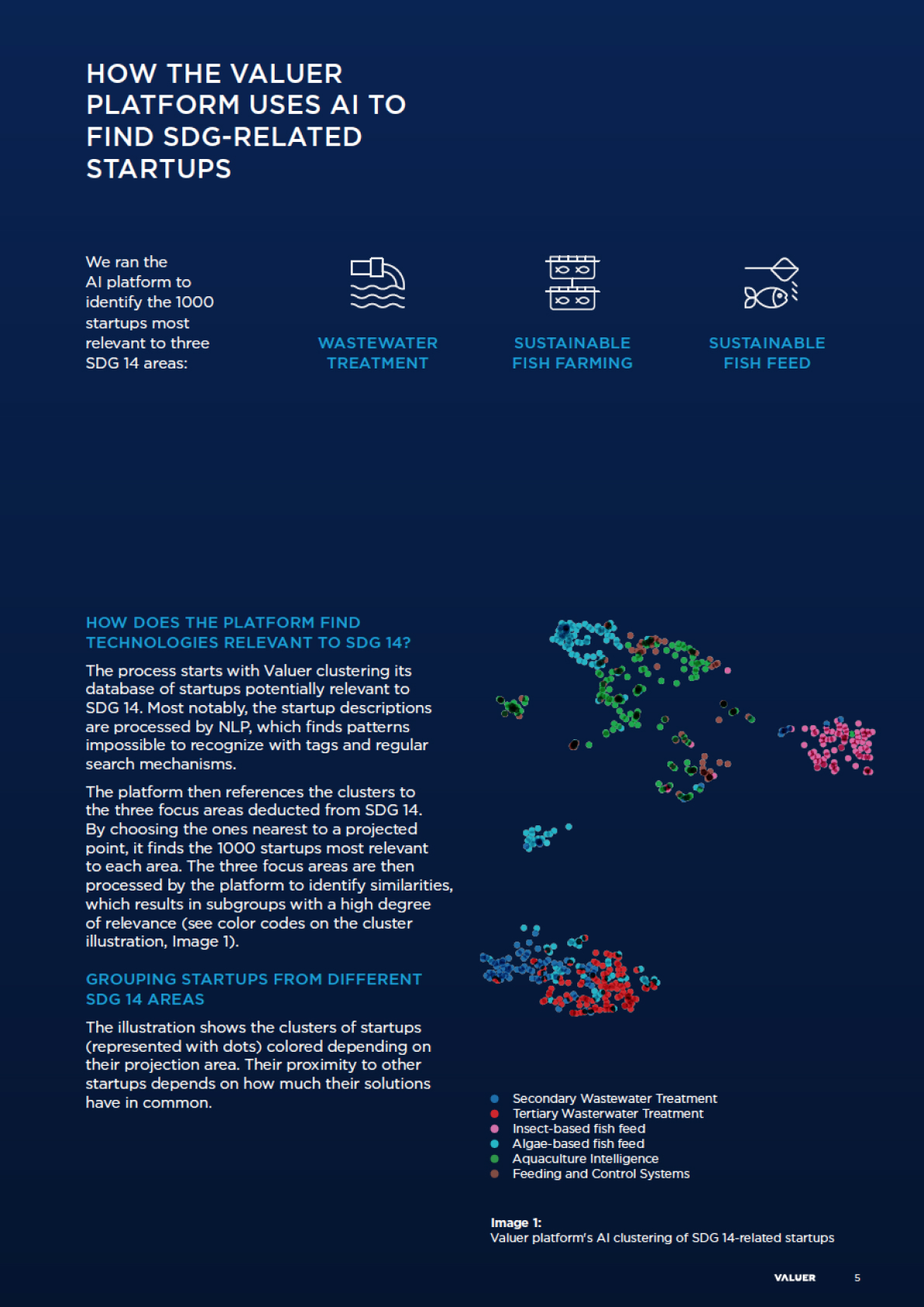 HOW THE VALUER PLATFORM USES AI TO FIND SDG-RELATED STARTUPS

We ran the AI platform to identify the 1000 startups most relevant to three SDG 14 areas:

WASTEWATER TREATMENT

SUSTAINABLE FISH FARMING

SUSTAINABLE FISH FEED

HOW DOES THE PLATFORM FIND TECHNOLOGIES RELEVANT TO SDG 14?

The process starts with Valuer clustering its database of startups potentially relevant to SDG 14. Most notably, the startup descriptions are processed by NLP, which finds patterns impossible to recognize with tags and regular search mechanisms.

The platform then references the clusters to the three focus areas deducted from SDG 14. By choosing the ones nearest to a projected point, it finds the 1000 startups most relevant to each area. The three focus areas are then processed by the platform to identify similarities, which results in subgroups with a high degree of relevance (see color codes on the cluster illustration, Image 1).

GROUPING STARTUPS FROM DIFFERENT SDG 14 AREAS

The illustration shows the clusters of startups (represented with dots) colored depending on their projection area. Their proximity to other startups depends on how much their solutions have in common.

Secondary Wastewater Treatment
Tertiary Wasterwater Treatment
Insect-based fish feed
Algae-based fish feed
Aquaculture Intelligence
Feeding and Control Systems

Image 1:
Valuer platform's AI clustering of SDG 14-related startups

VALUER 5